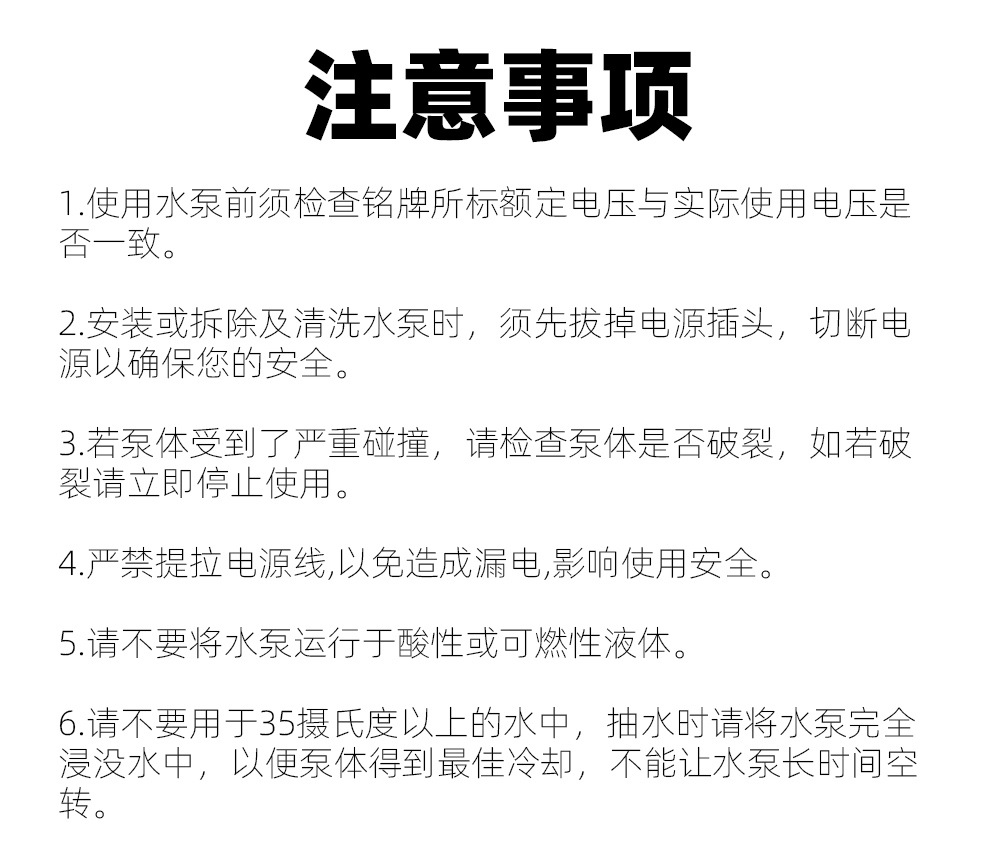 注意事项

1.使用水泵前须检查铭牌所标额定电压与实际使用电压是否一致。

2.安装或拆除及清洗水泵时，须先拔掉电源插头，切断电源以确保您的安全。

3.若泵体受到了严重碰撞，请检查泵体是否破裂，如若破裂请立即停止使用。

4.严禁提拉电源线,以免造成漏电,影响使用安全。

5.请不要将水泵运行于酸性或可燃性液体。

6.请不要用于35摄氏度以上的水中，抽水时请将水泵完全浸没水中，以便泵体得到最佳冷却，不能让水泵长时间空转。